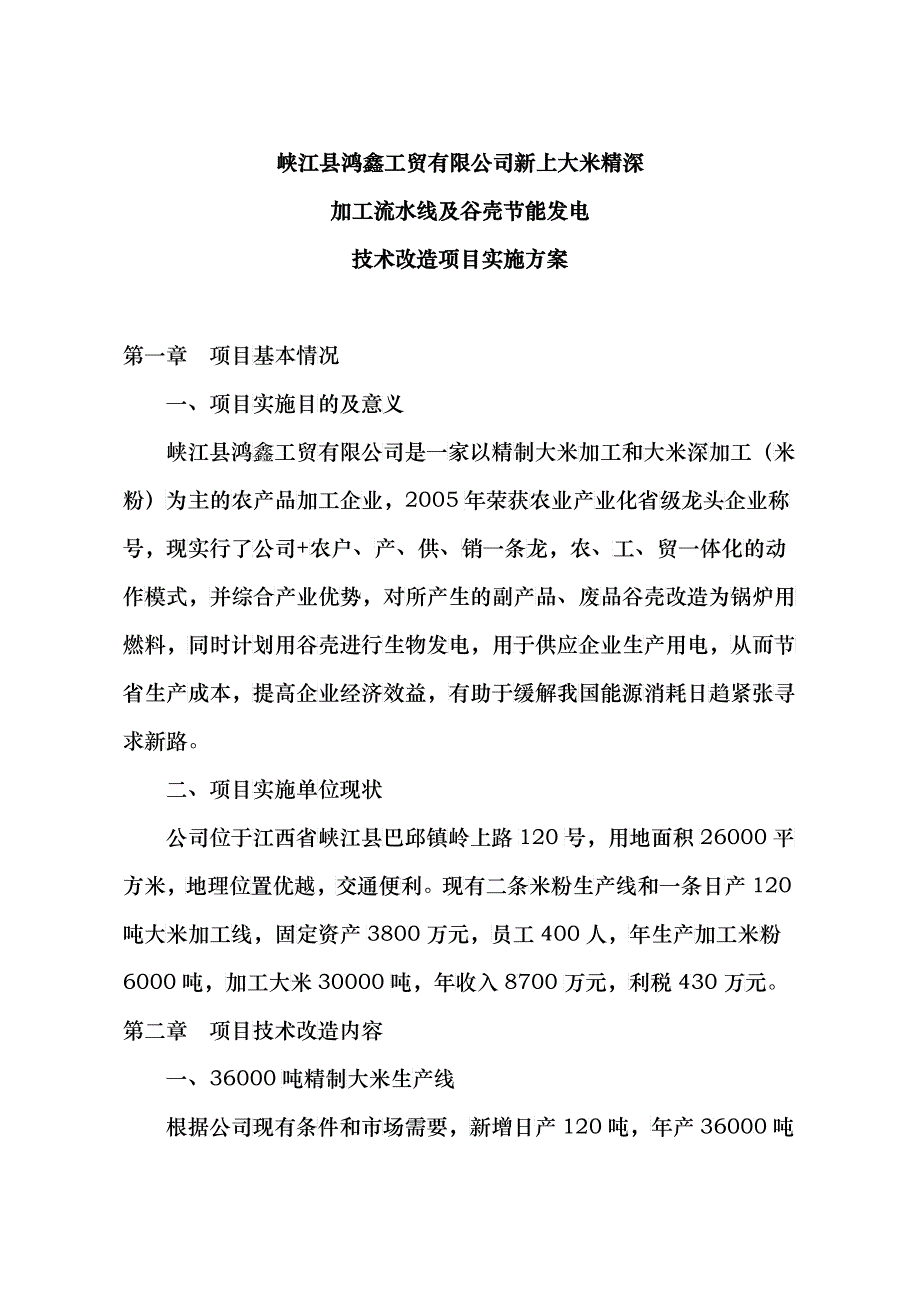 峡江县鸿鑫工贸有限公司新上大米精深
加工流水线及谷壳节能发电
技术改造项目实施方案

第一章　项目基本情况

一、项目实施目的及意义

峡江县鸿鑫工贸有限公司是一家以精制大米加工和大米深加工（米粉）为主的农产品加工企业，2005年荣获农业产业化省级龙头企业称号，现实行了公司+农户、产、供、销一条龙，农、工、贸一体化的动作模式，并综合产业优势，对所产生的副产品、废品谷壳改造为锅炉用燃料，同时计划用谷壳进行生物发电，用于供应企业生产用电，从而节省生产成本，提高企业经济效益，有助于缓解我国能源消耗日趋紧张寻求新路。

二、项目实施单位现状

公司位于江西省峡江县巴邱镇岭上路120号，用地面积26000平方米，地理位置优越，交通便利。现有二条米粉生产线和一条日产120吨大米加工线，固定资产3800万元，员工400人，年生产加工米粉6000吨，加工大米30000吨，年收入8700万元，利税430万元。

第二章　项目技术改造内容

一、36000吨精制大米生产线

根据公司现有条件和市场需要，新增日产120吨，年产36000吨